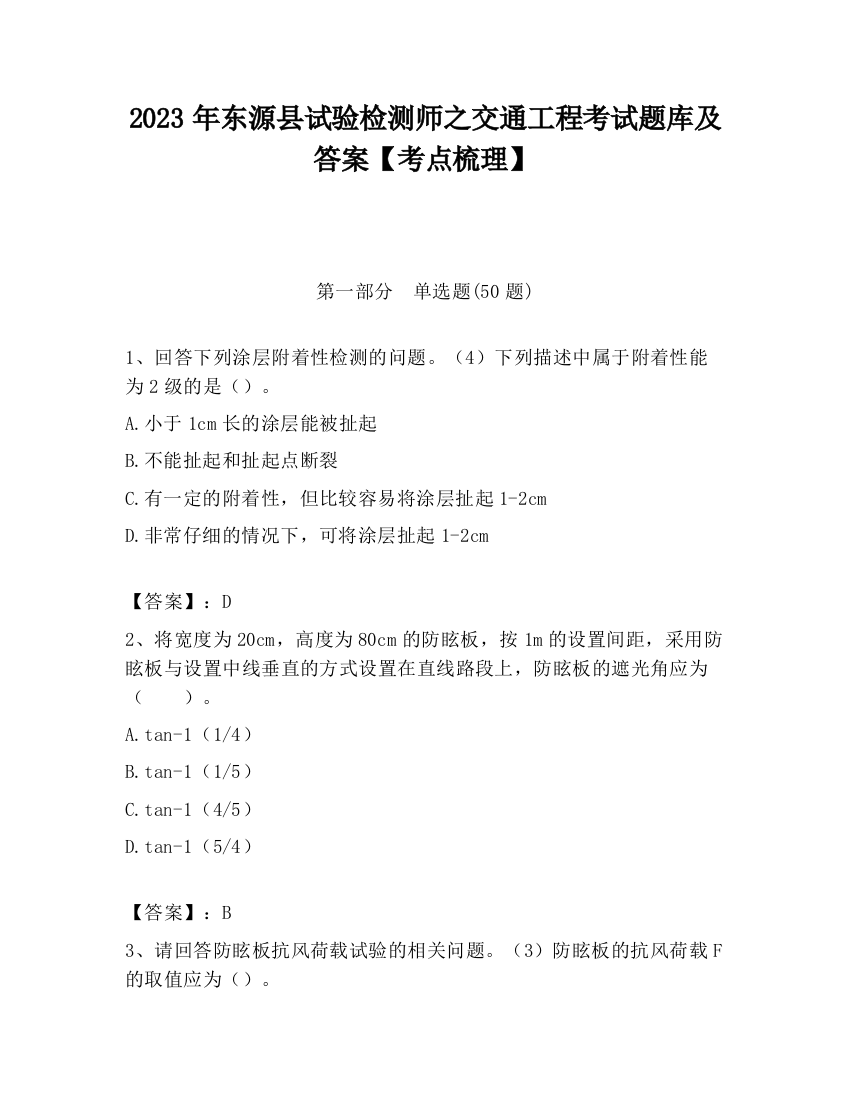 2023 年东源县试验检测师之交通工程考试题库及答案【考点梳理】

第一部分 单选题(50 题)

1、回答下列涂层附着性检测的问题。（4）下列描述中属于附着性能为 2 级的是（）。

A.小于 1cm 长的涂层能被扯起

B.不能扯起和扯起点断裂

C.有一定的附着性，但比较容易将涂层扯起 1-2cm

D.非常仔细的情况下，可将涂层扯起 1-2cm

【答案】：D

2、将宽度为 20cm，高度为 80cm 的防眩板，按 1m 的设置间距，采用防眩板与设置中线垂直的方式设置在直线路段上，防眩板的遮光角应为（　　）。

A.tan-1（1/4）

B.tan-1（1/5）

C.tan-1（4/5）

D.tan-1（5/4）

【答案】：B

3、请回答防眩板抗风荷载试验的相关问题。（3）防眩板的抗风荷载 F 的取值应为（）。